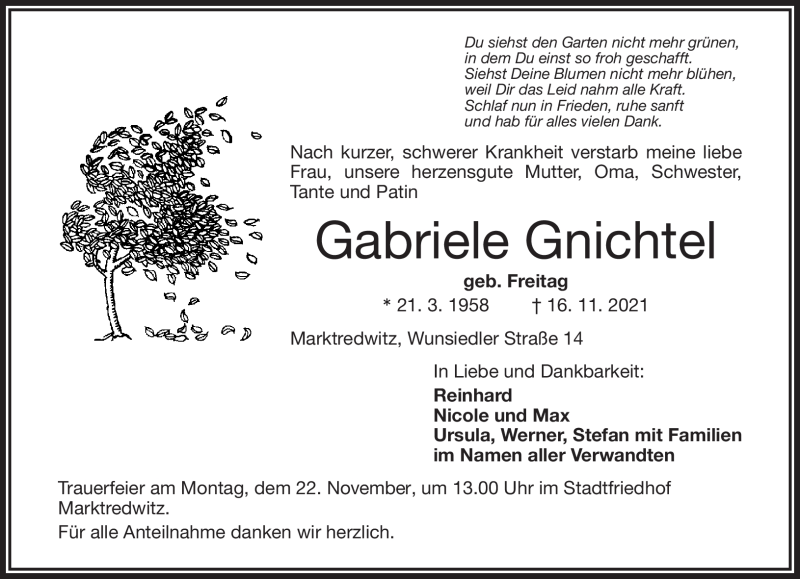 Du siehst den Garten nicht mehr grünen,
in dem Du einst so froh geschafft.
Siehst Deine Blumen nicht mehr blühen,
weil Dir das Leid nahm alle Kraft.
Schlaf nun in Frieden, ruhe sanft
und hab für alles vielen Dank.

Nach kurzer, schwerer Krankheit verstarb meine liebe Frau, unsere herzensgute Mutter, Oma, Schwester, Tante und Patin

Gabriele Gnichtel

geb. Freitag

* 21. 3. 1958 † 16. 11. 2021

Marktredwitz, Wunsiedler Straße 14

In Liebe und Dankbarkeit:

Reinhard
Nicole und Max
Ursula, Werner, Stefan mit Familien
im Namen aller Verwandten

Trauerfeier am Montag, dem 22. November, um 13.00 Uhr im Stadtfriedhof Marktredwitz.

Für alle Anteilnahme danken wir herzlich.